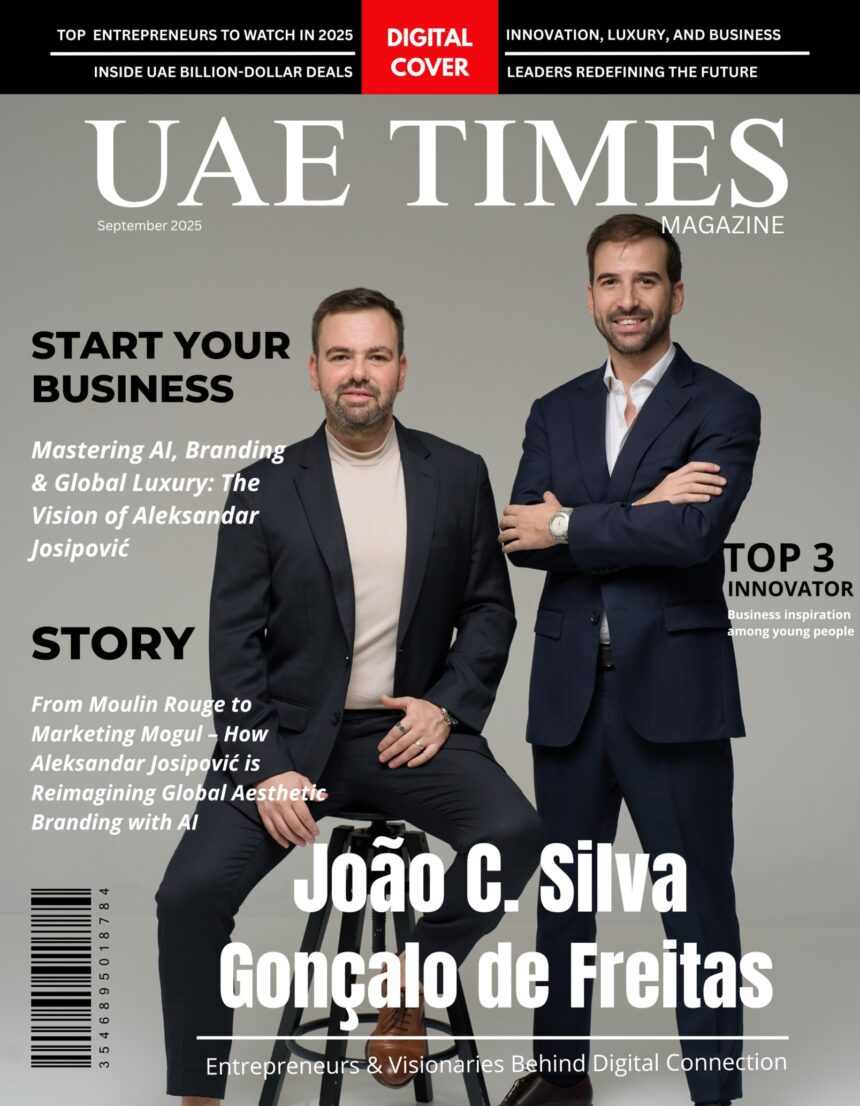 TOP ENTREPRENEURS TO WATCH IN 2025

INSIDE UAE BILLION-DOLLAR DEALS

DIGITAL COVER

INNOVATION, LUXURY, AND BUSINESS

LEADERS REDEFINING THE FUTURE

UAE TIMES

MAGAZINE

September 2025

START YOUR BUSINESS

Mastering AI, Branding & Global Luxury: The Vision of Aleksandar Josipović

STORY

From Moulin Rouge to Marketing Mogul – How Aleksandar Josipović is Reimagining Global Aesthetic Branding with AI

TOP 3

INNOVATOR

Business inspiration among young people

3546895018784

João C. Silva

Gonçalo de Freitas

Entrepreneurs & Visionaries Behind Digital Connection